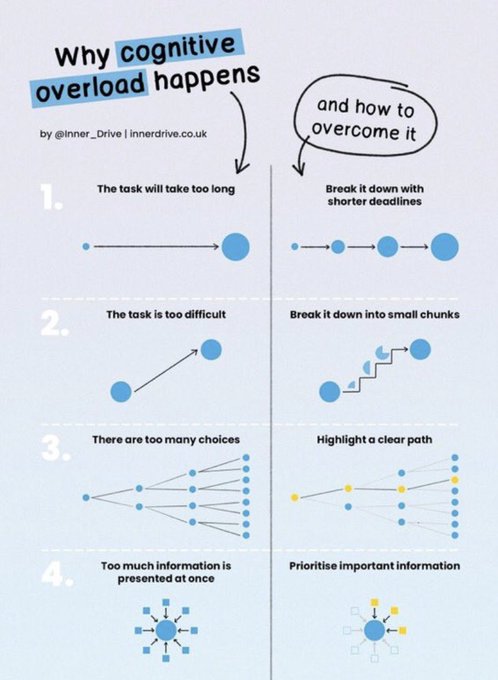 Why cognitive overload happens

and how to overcome it

by @Inner_Drive | innerdrive.co.uk

1.

The task will take too long

Break it down with shorter deadlines

2.

The task is too difficult

Break it down into small chunks

3.

There are too many choices

Highlight a clear path

4.

Too much information is presented at once

Prioritise important information